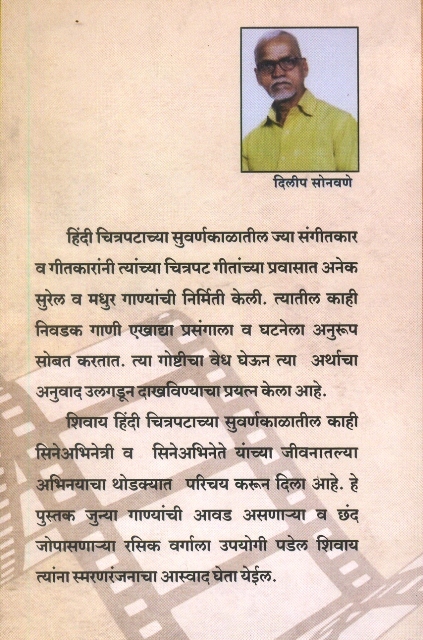 दिलीप सोनवणे

हिंदी चित्रपटाच्या सुवर्णकाळातील ज्या संगीतकार व गीतकारांनी त्यांच्या चित्रपट गीतांच्या प्रवासात अनेक सुरेल व मधुर गाण्यांची निर्मिती केली. त्यातील काही निवडक गाणी एखाद्या प्रसंगाला व घटनेला अनुरूप सोबत करतात. त्या गोष्टीचा वेध घेऊन त्या अर्थाचा अनुवाद उलगडून दाखविण्याचा प्रयत्न केला आहे.

शिवाय हिंदी चित्रपटाच्या सुवर्णकाळातील काही सिनेअभिनेत्री व सिनेअभिनेते यांच्या जीवनातल्या अभिनयाचा थोडक्यात परिचय करून दिला आहे. हे पुस्तक जुन्या गाण्यांची आवड असणाऱ्या व छंद जोपासणाऱ्या रसिक वर्गाला उपयोगी पडेल शिवाय त्यांना स्मरणरंजनाचा आस्वाद घेता येईल.